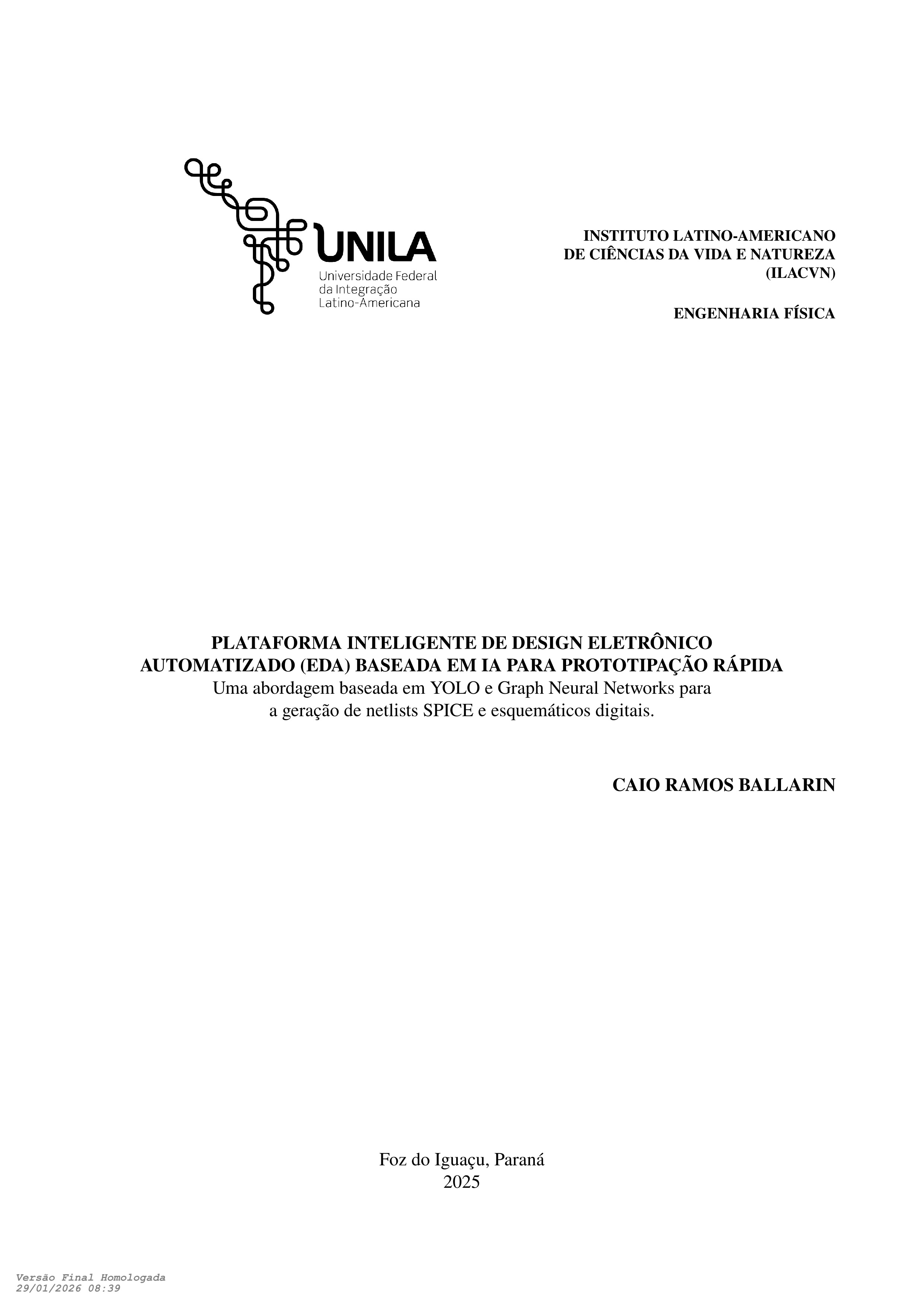 UNILA
Universidade Federal
da Integração
Latino-Americana

INSTITUTO LATINO-AMERICANO
DE CIÊNCIAS DA VIDA E NATUREZA
(ILACVN)

ENGENHARIA FÍSICA

PLATAFORMA INTELIGENTE DE DESIGN ELETRÔNICO AUTOMATIZADO (EDA) BASEADA EM IA PARA PROTOTIPAÇÃO RÁPIDA
Uma abordagem baseada em YOLO e Graph Neural Networks para a geração de netlists SPICE e esquemáticos digitais.

CAIO RAMOS BALLARIN

Foz do Iguaçu, Paraná
2025

Versão Final Homologada
29/01/2026 08:39